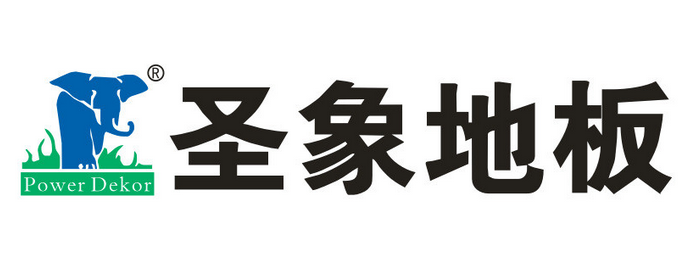 ®
Power Dekor
圣象地板